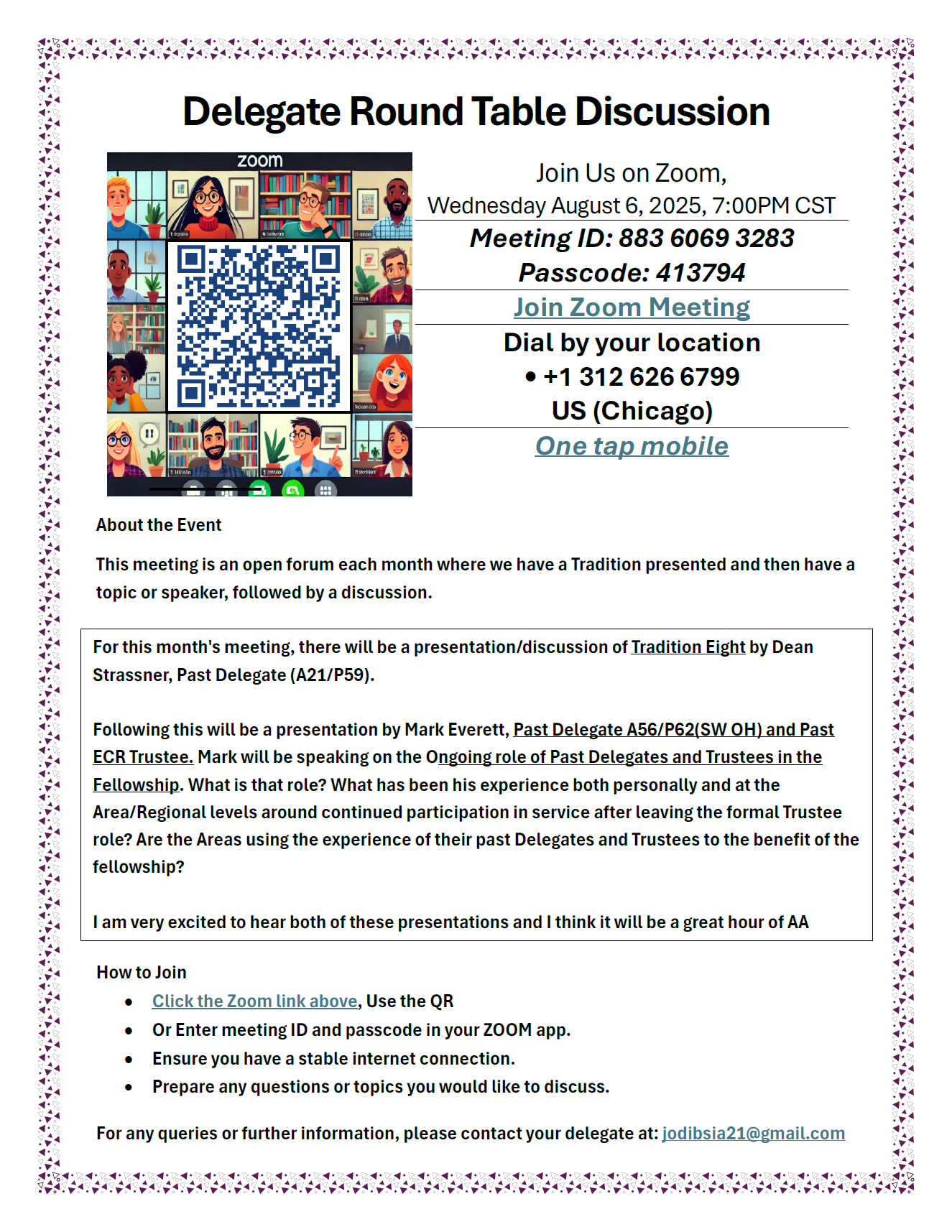 Delegate Round Table Discussion

zoom

Join Us on Zoom,
Wednesday August 6, 2025, 7:00PM CST

Meeting ID: 883 6069 3283
Passcode: 413794

Join Zoom Meeting

Dial by your location
• +1 312 626 6799
US (Chicago)

One tap mobile

About the Event

This meeting is an open forum each month where we have a Tradition presented and then have a topic or speaker, followed by a discussion.

For this month's meeting, there will be a presentation/discussion of Tradition Eight by Dean Strassner, Past Delegate (A21/P59).

Following this will be a presentation by Mark Everett, Past Delegate A56/P62(SW OH) and Past ECR Trustee. Mark will be speaking on the Ongoing role of Past Delegates and Trustees in the Fellowship. What is that role? What has been his experience both personally and at the Area/Regional levels around continued participation in service after leaving the formal Trustee role? Are the Areas using the experience of their past Delegates and Trustees to the benefit of the fellowship?

I am very excited to hear both of these presentations and I think it will be a great hour of AA

How to Join
• Click the Zoom link above, Use the QR
• Or Enter meeting ID and passcode in your ZOOM app.
• Ensure you have a stable internet connection.
• Prepare any questions or topics you would like to discuss.

For any queries or further information, please contact your delegate at: jodibsia21@gmail.com